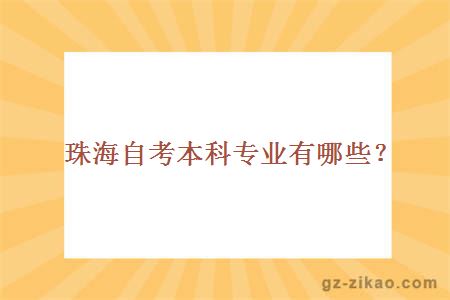 珠海自考本科专业有哪些？

gz-zikao.com